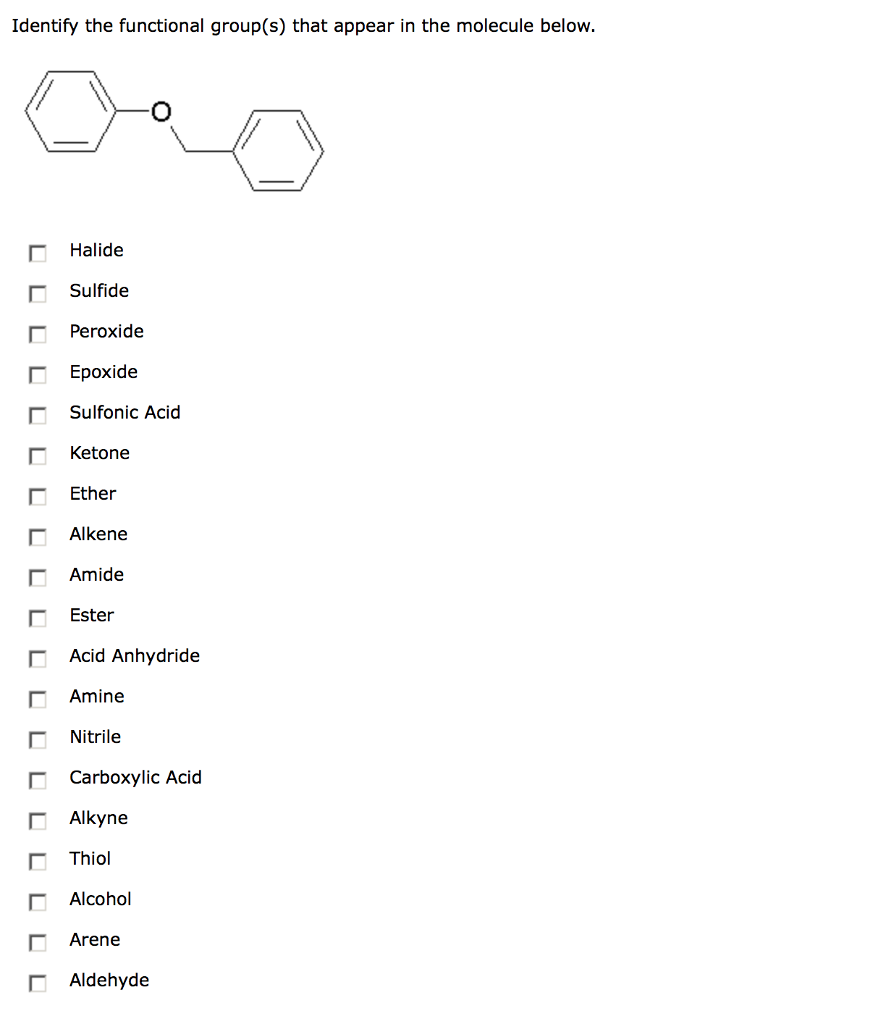 Identify the functional group(s) that appear in the molecule below.

O

Halide
Sulfide
Peroxide
Epoxide
Sulfonic Acid
Ketone
Ether
Alkene
Amide
Ester
Acid Anhydride
Amine
Nitrile
Carboxylic Acid
Alkyne
Thiol
Alcohol
Arene
Aldehyde